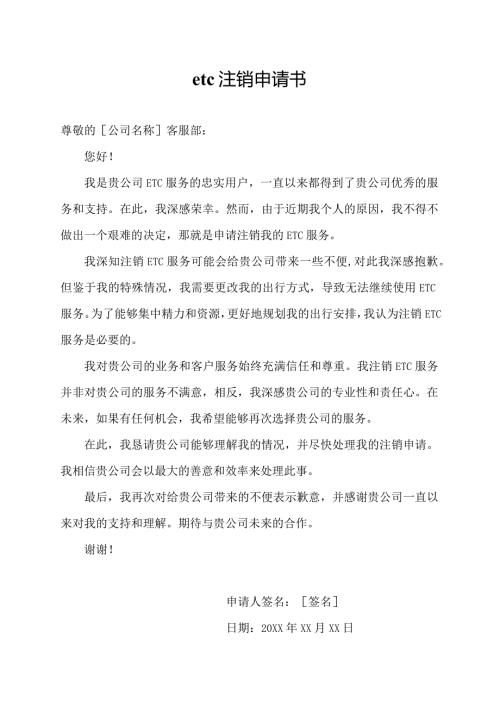 etc 注销申请书

尊敬的［公司名称］客服部：

您好！

我是贵公司 ETC 服务的忠实用户，一直以来都得到了贵公司优秀的服务和支持。在此，我深感荣幸。然而，由于近期我个人的原因，我不得不做出一个艰难的决定，那就是申请注销我的 ETC 服务。

我深知注销 ETC 服务可能会给贵公司带来一些不便，对此我深感抱歉。但鉴于我的特殊情况，我需要更改我的出行方式，导致无法继续使用 ETC 服务。为了能够集中精力和资源，更好地规划我的出行安排，我认为注销 ETC 服务是必要的。

我对贵公司的业务和客户服务始终充满信任和尊重。我注销 ETC 服务并非对贵公司的服务不满意，相反，我深感贵公司的专业性和责任心。在未来，如果有任何机会，我希望能够再次选择贵公司的服务。

在此，我恳请贵公司能够理解我的情况，并尽快处理我的注销申请。我相信贵公司会以最大的善意和效率来处理此事。

最后，我再次对给贵公司带来的不便表示歉意，并感谢贵公司一直以来对我的支持和理解。期待与贵公司未来的合作。

谢谢！

申请人签名：［签名］

日期：20XX 年 XX 月 XX 日